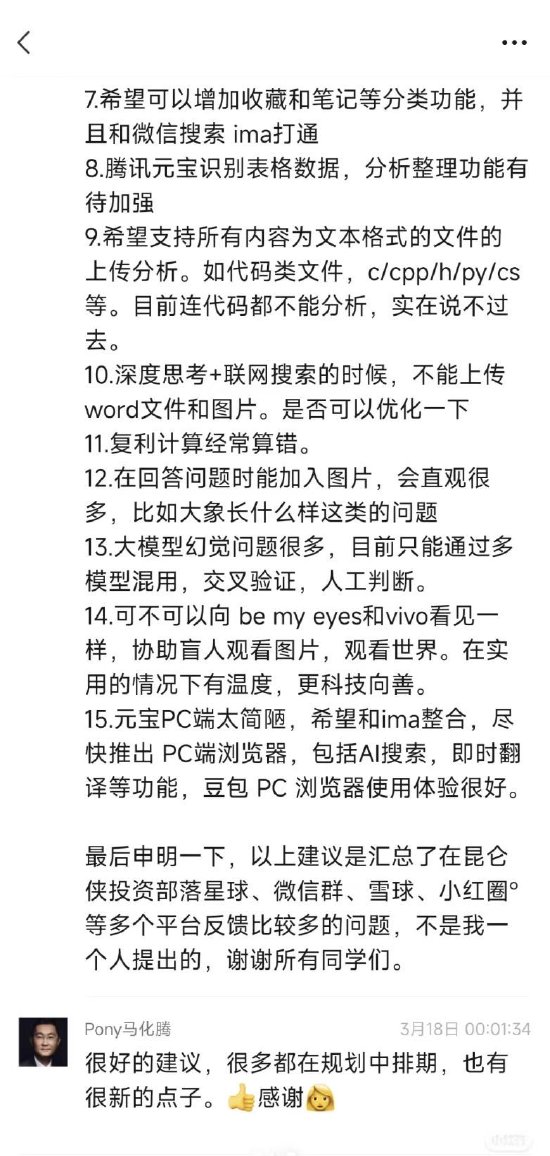 7.希望可以增加收藏和笔记等分类功能，并且和微信搜索 ima打通
8.腾讯元宝识别表格数据，分析整理功能有待加强
9.希望支持所有内容为文本格式的文件的上传分析。如代码类文件，c/cpp/h/py/cs等。目前连代码都不能分析，实在说不过去。
10.深度思考+联网搜索的时候，不能上传word文件和图片。是否可以优化一下
11.复利计算经常算错。
12.在回答问题时能加入图片，会直观很多，比如大象长什么样这类的问题
13.大模型幻觉问题很多，目前只能通过多模型混用，交叉验证，人工判断。
14.可不可以向 be my eyes和vivo看见一样，协助盲人观看图片，观看世界。在实用的情况下有温度，更科技向善。
15.元宝PC端太简陋，希望和ima整合，尽快推出 PC端浏览器，包括AI搜索，即时翻译等功能，豆包 PC 浏览器使用体验很好。

最后申明一下，以上建议是汇总了在昆仑侠投资部落星球、微信群、雪球、小红圈°等多个平台反馈比较多的问题，不是我一个人提出的，谢谢所有同学们。

Pony马化腾 3月18日 00:01:34
很好的建议，很多都在规划中排期，也有很新的点子。👍感谢👩